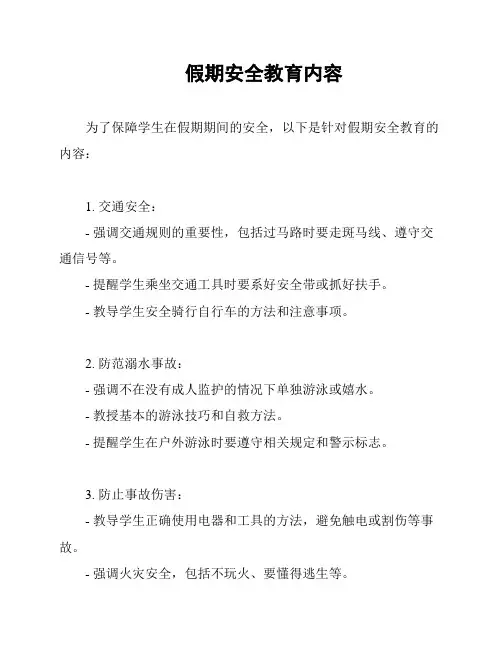 假期安全教育内容

为了保障学生在假期期间的安全，以下是针对假期安全教育的内容：

1. 交通安全：
- 强调交通规则的重要性，包括过马路时要走斑马线、遵守交通信号等。
- 提醒学生乘坐交通工具时要系好安全带或抓好扶手。
- 教导学生安全骑行自行车的方法和注意事项。

2. 防范溺水事故：
- 强调不在没有成人监护的情况下单独游泳或嬉水。
- 教授基本的游泳技巧和自救方法。
- 提醒学生在户外游泳时要遵守相关规定和警示标志。

3. 防止事故伤害：
- 教导学生正确使用电器和工具的方法，避免触电或割伤等事故。
- 强调火灾安全，包括不玩火、要懂得逃生等。